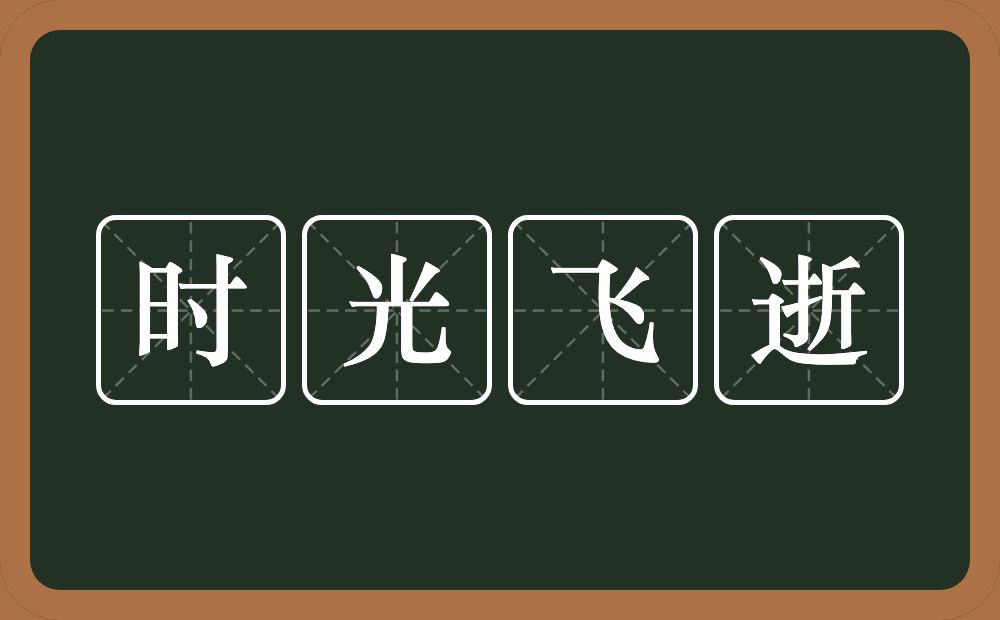 时光飞逝